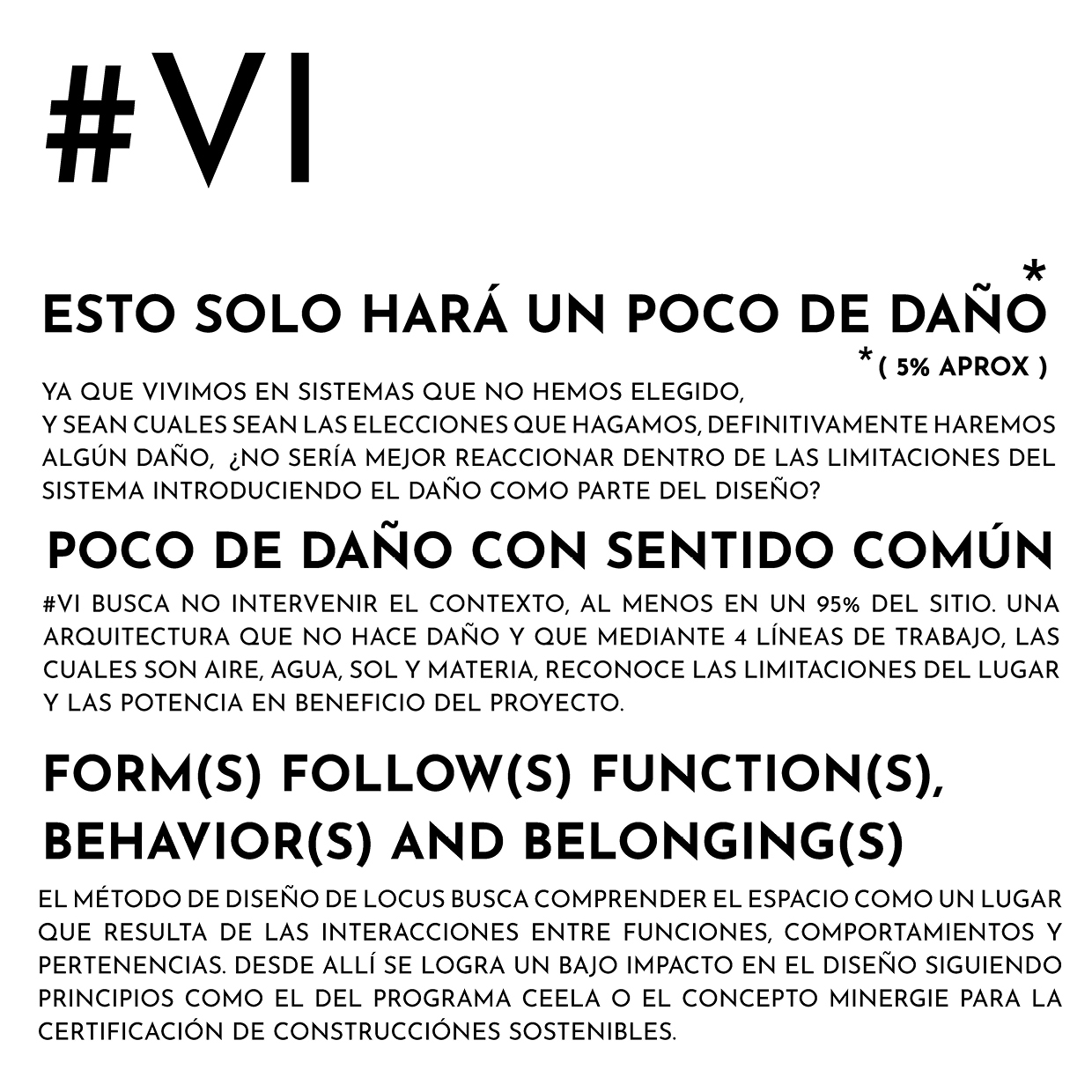 #VI

ESTO SOLO HARÁ UN POCO DE DAÑO*

*( 5% APROX )

YA QUE VIVIMOS EN SISTEMAS QUE NO HEMOS ELEGIDO,
Y SEAN CUALES SEAN LAS ELECCIONES QUE HAGAMOS, DEFINITIVAMENTE HAREMOS ALGÚN DAÑO, ¿NO SERÍA MEJOR REACCIONAR DENTRO DE LAS LIMITACIONES DEL SISTEMA INTRODUCIENDO EL DAÑO COMO PARTE DEL DISEÑO?

POCO DE DAÑO CON SENTIDO COMÚN

#VI BUSCA NO INTERVENIR EL CONTEXTO, AL MENOS EN UN 95% DEL SITIO. UNA ARQUITECTURA QUE NO HACE DAÑO Y QUE MEDIANTE 4 LÍNEAS DE TRABAJO, LAS CUALES SON AIRE, AGUA, SOL Y MATERIA, RECONOCE LAS LIMITACIONES DEL LUGAR Y LAS POTENCIA EN BENEFICIO DEL PROYECTO.

FORM(S) FOLLOW(S) FUNCTION(S), BEHAVIOR(S) AND BELONGING(S)

EL MÉTODO DE DISEÑO DE LOCUS BUSCA COMPRENDER EL ESPACIO COMO UN LUGAR QUE RESULTA DE LAS INTERACCIONES ENTRE FUNCIONES, COMPORTAMIENTOS Y PERTENENCIAS. DESDE ALLÍ SE LOGRA UN BAJO IMPACTO EN EL DISEÑO SIGUIENDO PRINCIPIOS COMO EL DEL PROGRAMA CEELA O EL CONCEPTO MINERGIE PARA LA CERTIFICACIÓN DE CONSTRUCCIÓNES SOSTENIBLES.